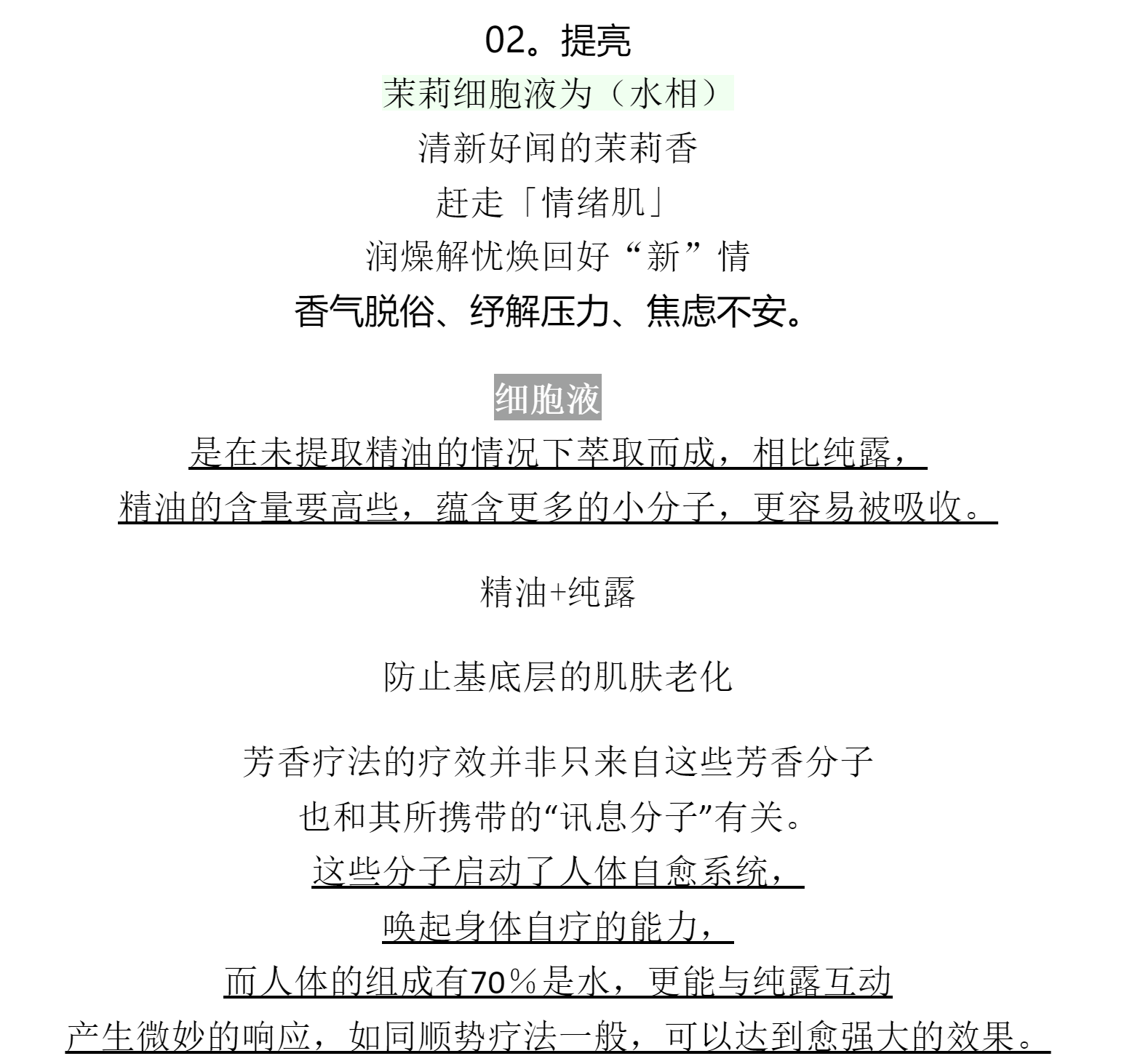 02。提亮

茉莉细胞液为（水相）

清新好闻的茉莉香

赶走「情绪肌」

润燥解忧焕回好“新”情

香气脱俗、纾解压力、焦虑不安。

细胞液

是在未提取精油的情况下萃取而成，相比纯露，

精油的含量要高些，蕴含更多的小分子，更容易被吸收。

精油+纯露

防止基底层的肌肤老化

芳香疗法的疗效并非只来自这些芳香分子

也和其所携带的“讯息分子”有关。

这些分子启动了人体自愈系统，

唤起身体自疗的能力，

而人体的组成有70％是水，更能与纯露互动

产生微妙的响应，如同顺势疗法一般，可以达到愈强大的效果。